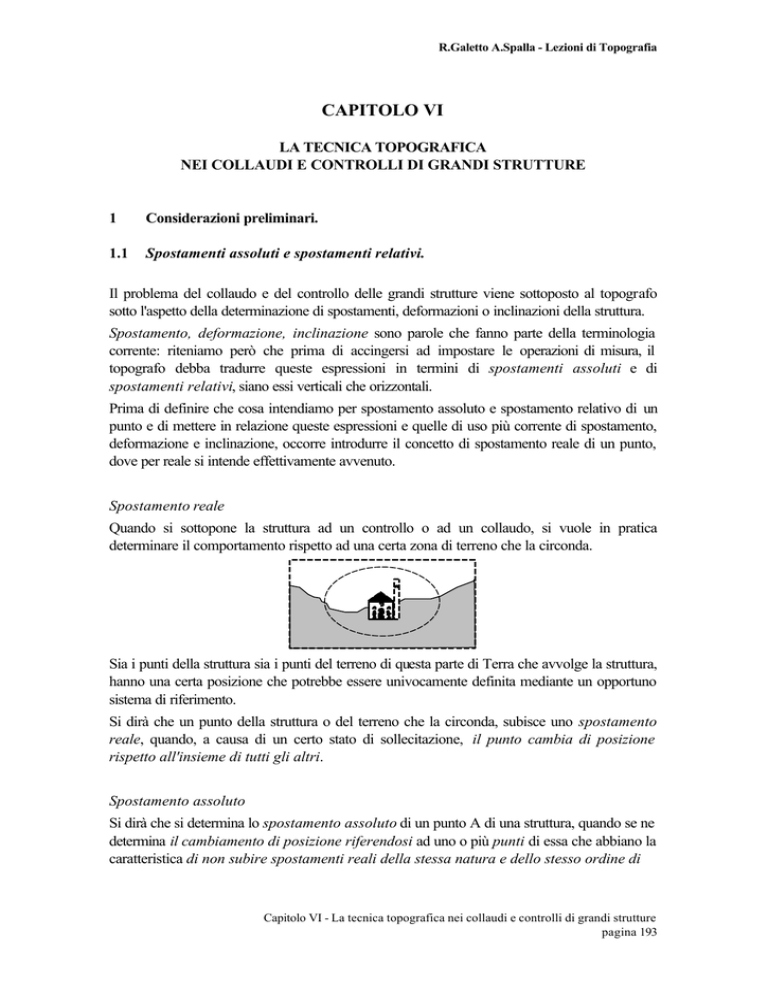 R.Galetto A.Spalla - Lezioni di Topografia

CAPITOLO VI

LA TECNICA TOPOGRAFICA
NEI COLLAUDI E CONTROLLI DI GRANDI STRUTTURE

1 Considerazioni preliminari.

1.1 Spostamenti assoluti e spostamenti relativi.

Il problema del collaudo e del controllo delle grandi strutture viene sottoposto al topografo sotto l'aspetto della determinazione di spostamenti, deformazioni o inclinazioni della struttura.

Spostamento, deformazione, inclinazione sono parole che fanno parte della terminologia corrente: riteniamo però che prima di accingersi ad impostare le operazioni di misura, il topografo debba tradurre queste espressioni in termini di spostamenti assoluti e di spostamenti relativi, siano essi verticali che orizzontali.

Prima di definire che cosa intendiamo per spostamento assoluto e spostamento relativo di un punto e di mettere in relazione queste espressioni e quelle di uso più corrente di spostamento, deformazione e inclinazione, occorre introdurre il concetto di spostamento reale di un punto, dove per reale si intende effettivamente avvenuto.

Spostamento reale
Quando si sottopone la struttura ad un controllo o ad un collaudo, si vuole in pratica determinare il comportamento rispetto ad una certa zona di terreno che la circonda.

Sia i punti della struttura sia i punti del terreno di questa parte di Terra che avvolge la struttura, hanno una certa posizione che potrebbe essere univocamente definita mediante un opportuno sistema di riferimento.

Si dirà che un punto della struttura o del terreno che la circonda, subisce uno spostamento reale, quando, a causa di un certo stato di sollecitazione, il punto cambia di posizione rispetto all'insieme di tutti gli altri.

Spostamento assoluto
Si dirà che si determina lo spostamento assoluto di un punto A di una struttura, quando se ne determina il cambiamento di posizione riferendosi ad uno o più punti di essa che abbiano la caratteristica di non subire spostamenti reali della stessa natura e dello stesso ordine di

Capitolo VI - La tecnica topografica nei collaudi e controlli di grandi strutture
pagina 193